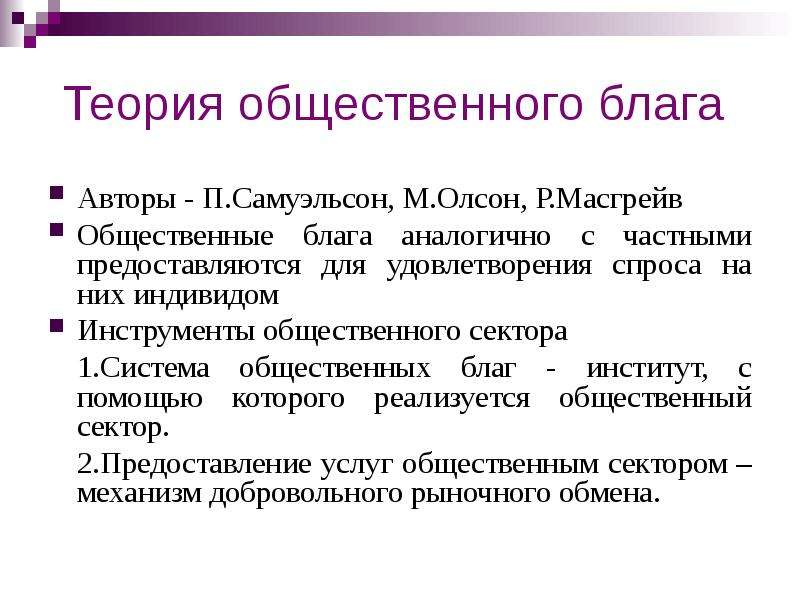 Теория общественного блага

Авторы - П.Самуэльсон, М.Олсон, Р.Масгрейв

Общественные блага аналогично с частными предоставляются для удовлетворения спроса на них индивидом

Инструменты общественного сектора

1.Система общественных благ - институт, с помощью которого реализуется общественный сектор.

2.Предоставление услуг общественным сектором – механизм добровольного рыночного обмена.